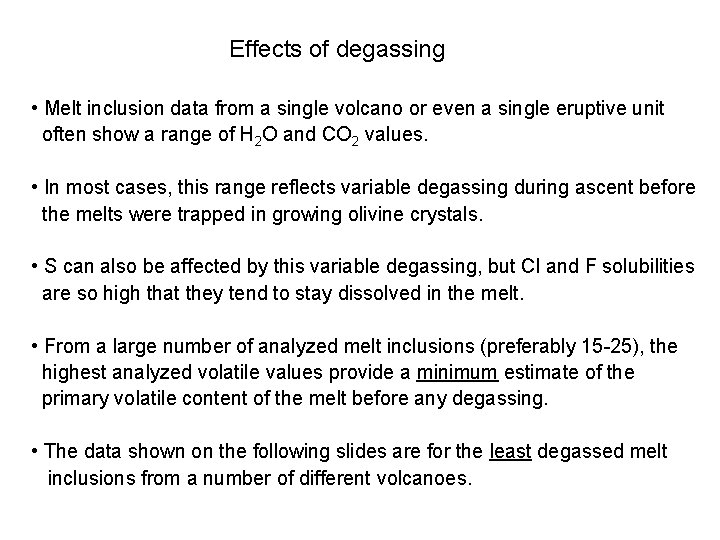 Effects of degassing

• Melt inclusion data from a single volcano or even a single eruptive unit often show a range of $H_2O$ and $CO_2$ values.

• In most cases, this range reflects variable degassing during ascent before the melts were trapped in growing olivine crystals.

• S can also be affected by this variable degassing, but Cl and F solubilities are so high that they tend to stay dissolved in the melt.

• From a large number of analyzed melt inclusions (preferably 15-25), the highest analyzed volatile values provide a minimum estimate of the primary volatile content of the melt before any degassing.

• The data shown on the following slides are for the least degassed melt inclusions from a number of different volcanoes.